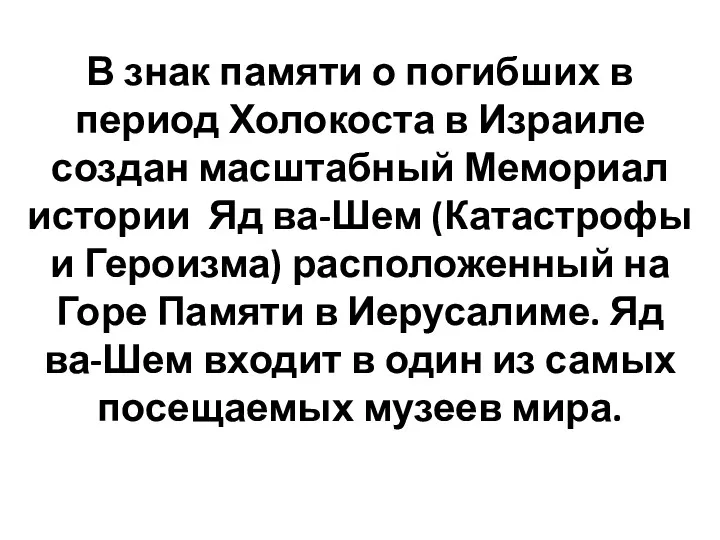 В знак памяти о погибших в период Холокоста в Израиле создан масштабный Мемориал истории  Яд ва-Шем (Катастрофы и Героизма) расположенный на Горе Памяти в Иерусалиме. Яд ва-Шем входит в один из самых посещаемых музеев мира.